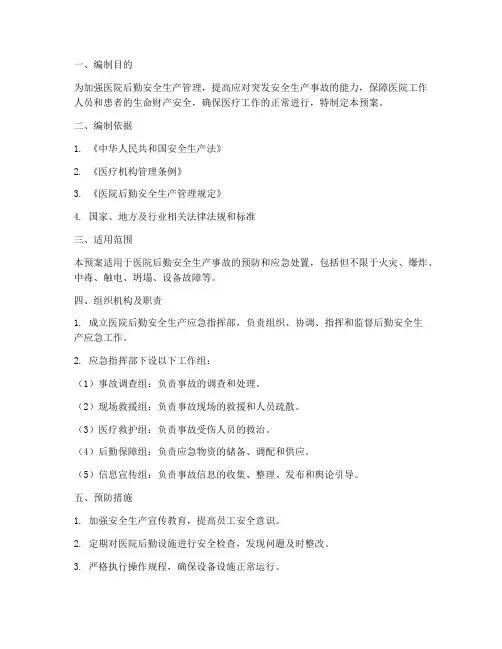 一、编制目的

为加强医院后勤安全生产管理，提高应对突发安全生产事故的能力，保障医院工作人员和患者的生命财产安全，确保医疗工作的正常进行，特制定本预案。

二、编制依据

1. 《中华人民共和国安全生产法》

2. 《医疗机构管理条例》

3. 《医院后勤安全生产管理规定》

4. 国家、地方及行业相关法律法规和标准

三、适用范围

本预案适用于医院后勤安全生产事故的预防和应急处置，包括但不限于火灾、爆炸、中毒、触电、坍塌、设备故障等。

四、组织机构及职责

1. 成立医院后勤安全生产应急指挥部，负责组织、协调、指挥和监督后勤安全生产应急工作。

2. 应急指挥部下设以下工作组：

（1）事故调查组：负责事故的调查和处理。

（2）现场救援组：负责事故现场的救援和人员疏散。

（3）医疗救护组：负责事故受伤人员的救治。

（4）后勤保障组：负责应急物资的储备、调配和供应。

（5）信息宣传组：负责事故信息的收集、整理、发布和舆论引导。

五、预防措施

1. 加强安全生产宣传教育，提高员工安全意识。

2. 定期对医院后勤设施进行安全检查，发现问题及时整改。

3. 严格执行操作规程，确保设备设施正常运行。